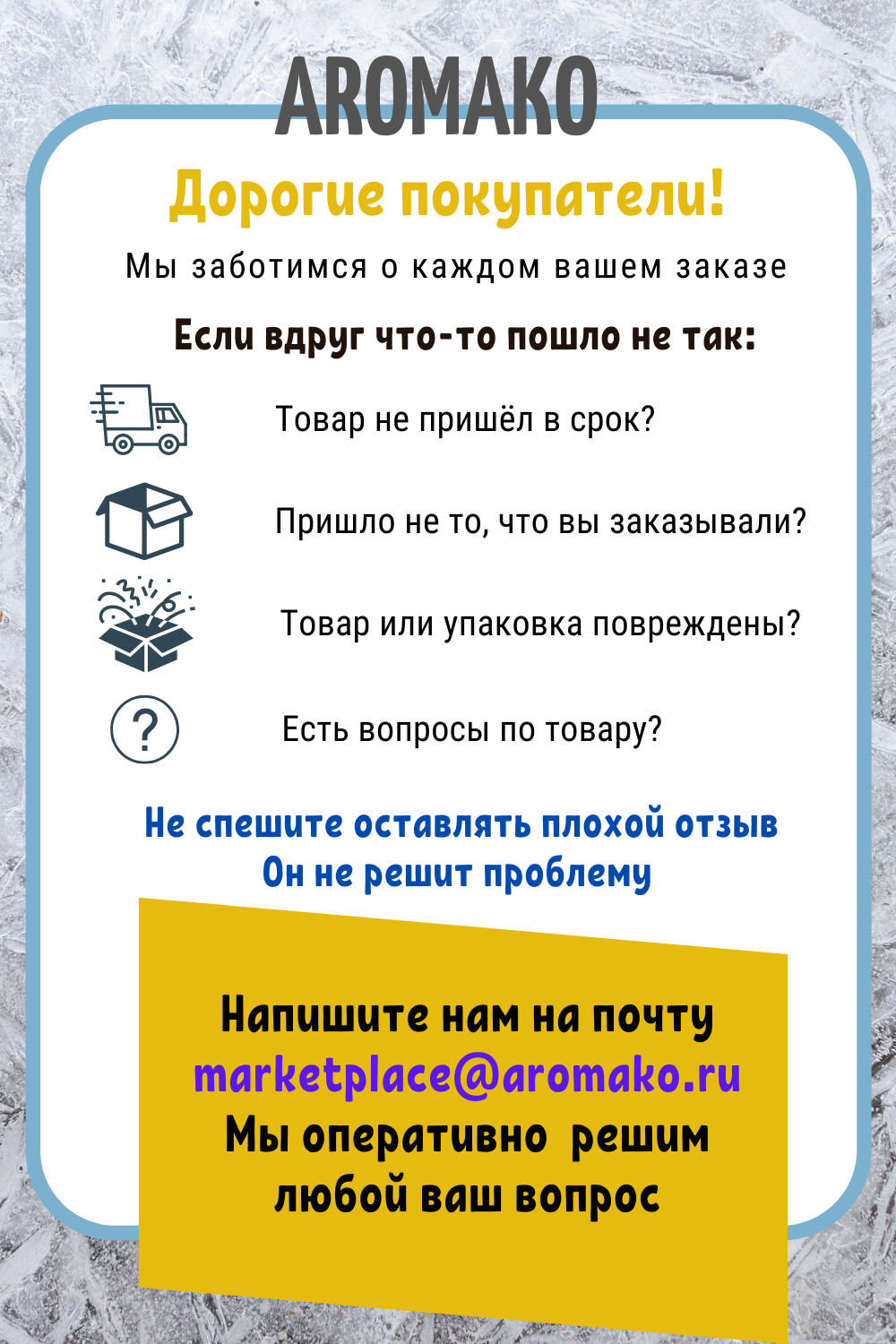 AROMAKO

Дорогие покупатели!

Мы заботимся о каждом вашем заказе

Если вдруг что-то пошло не так:

Товар не пришёл в срок?

Пришло не то, что вы заказывали?

Товар или упаковка повреждены?

Есть вопросы по товару?

Не спешите оставлять плохой отзыв
Он не решит проблему

Напишите нам на почту
marketplace@aromako.ru
Мы оперативно решим
любой ваш вопрос